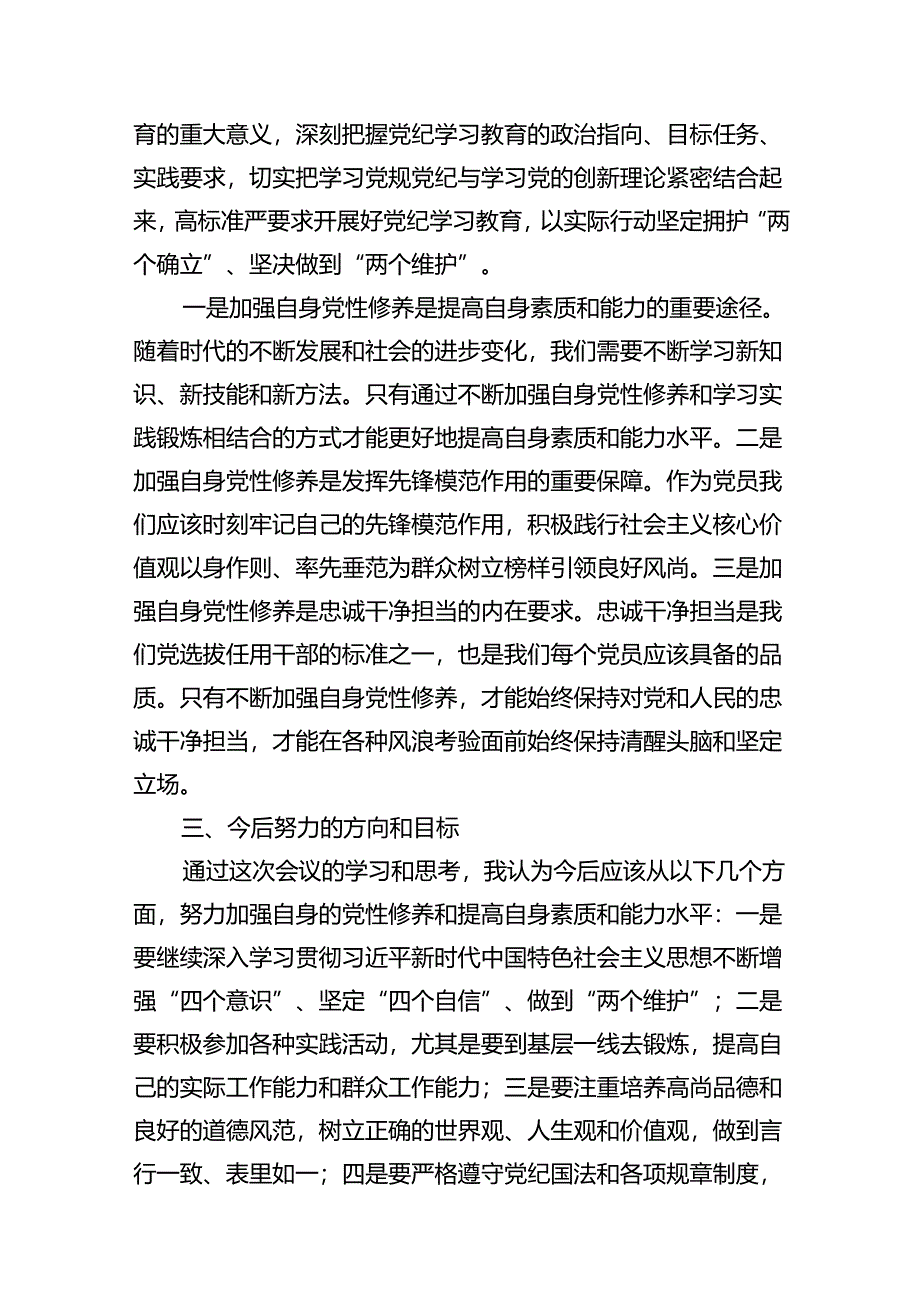 育的重大意义，深刻把握党纪学习教育的政治指向、目标任务、实践要求，切实把学习党规党纪与学习党的创新理论紧密结合起来，高标准严要求开展好党纪学习教育，以实际行动坚定拥护“两个确立”、坚决做到“两个维护”。

一是加强自身党性修养是提高自身素质和能力的重要途径。随着时代的不断发展和社会的进步变化，我们需要不断学习新知识、新技能和新方法。只有通过不断加强自身党性修养和学习实践锻炼相结合的方式才能更好地提高自身素质和能力水平。二是加强自身党性修养是发挥先锋模范作用的重要保障。作为党员我们应该时刻牢记自己的先锋模范作用，积极践行社会主义核心价值观以身作则、率先垂范为群众树立榜样引领良好风尚。三是加强自身党性修养是忠诚干净担当的内在要求。忠诚干净担当是我们党选拔任用干部的标准之一，也是我们每个党员应该具备的品质。只有不断加强自身党性修养，才能始终保持对党和人民的忠诚干净担当，才能在各种风浪考验面前始终保持清醒头脑和坚定立场。

三、今后努力的方向和目标

通过这次会议的学习和思考，我认为今后应该从以下几个方面，努力加强自身的党性修养和提高自身素质和能力水平：一是要继续深入学习贯彻习近平新时代中国特色社会主义思想不断增强“四个意识”、坚定“四个自信”、做到“两个维护”；二是要积极参加各种实践活动，尤其是要到基层一线去锻炼，提高自己的实际工作能力和群众工作能力；三是要注重培养高尚品德和良好的道德风范，树立正确的世界观、人生观和价值观，做到言行一致、表里如一；四是要严格遵守党纪国法和各项规章制度，